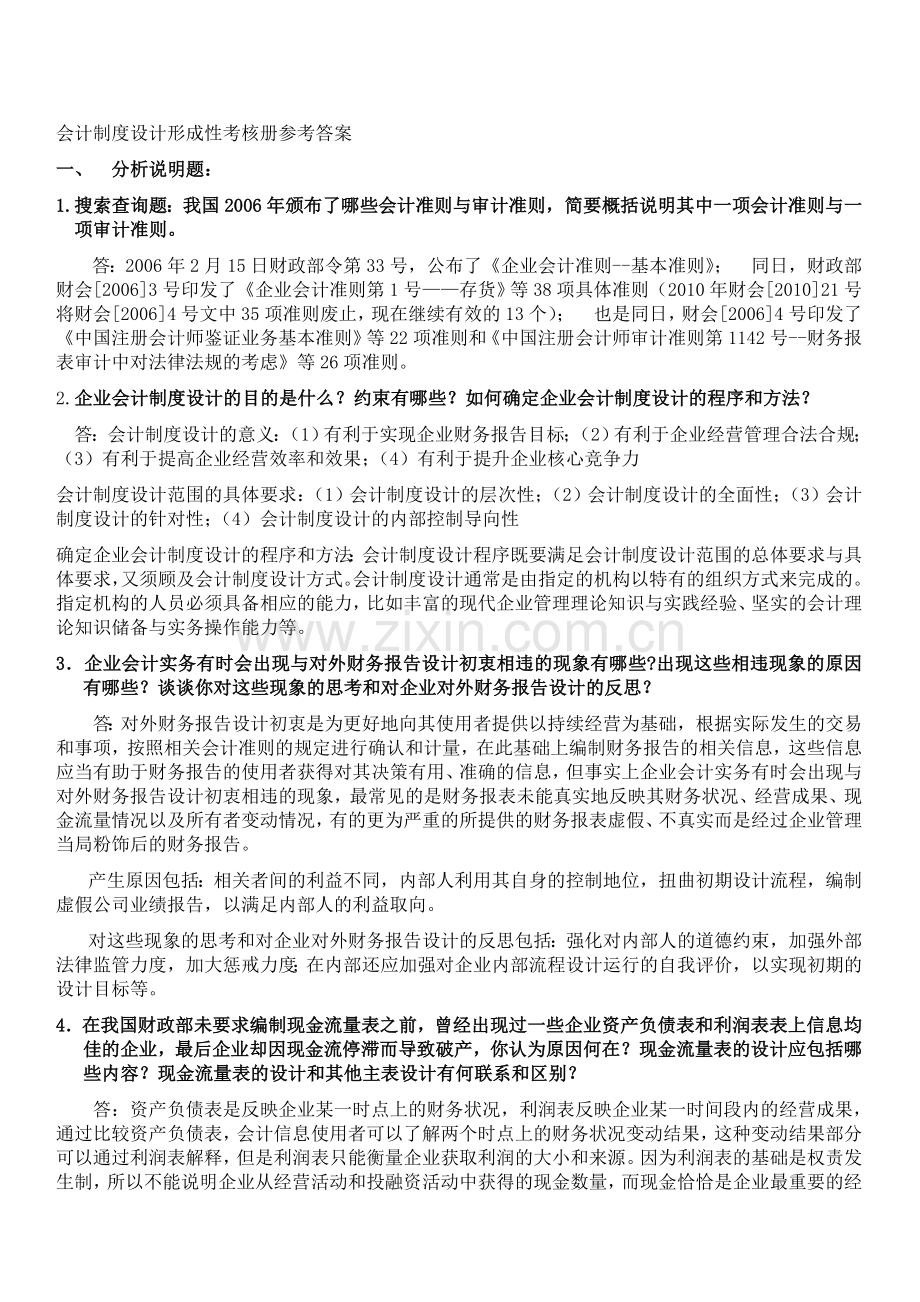 会计制度设计形成性考核册参考答案

一、 分析说明题：

1.搜索查询题：我国2006年颁布了哪些会计准则与审计准则，简要概括说明其中一项会计准则与一项审计准则。

答：2006年2月15日财政部令第33号，公布了《企业会计准则--基本准则》； 同日，财政部财会[2006]3号印发了《企业会计准则第1号——存货》等38项具体准则（2010年财会[2010]21号将财会[2006]4号文中35项准则废止，现在继续有效的13个）； 也是同日，财会[2006]4号印发了《中国注册会计师鉴证业务基本准则》等22项准则和《中国注册会计师审计准则第1142号--财务报表审计中对法律法规的考虑》等26项准则。

2.企业会计制度设计的目的是什么？约束有哪些？如何确定企业会计制度设计的程序和方法？

答：会计制度设计的意义：（1）有利于实现企业财务报告目标；（2）有利于企业经营管理合法合规；（3）有利于提高企业经营效率和效果；（4）有利于提升企业核心竞争力

会计制度设计范围的具体要求：（1）会计制度设计的层次性；（2）会计制度设计的全面性；（3）会计制度设计的针对性；（4）会计制度设计的内部控制导向性

确定企业会计制度设计的程序和方法：会计制度设计程序既要满足会计制度设计范围的总体要求与具体要求，又须顾及会计制度设计方式。会计制度设计通常是由指定的机构以特有的组织方式来完成的。指定机构的人员必须具备相应的能力，比如丰富的现代企业管理理论知识与实践经验、坚实的会计理论知识储备与实务操作能力等。

3．企业会计实务有时会出现与对外财务报告设计初衷相违的现象有哪些?出现这些相违现象的原因有哪些？谈谈你对这些现象的思考和对企业对外财务报告设计的反思？

答：对外财务报告设计初衷是为更好地向其使用者提供以持续经营为基础，根据实际发生的交易和事项，按照相关会计准则的规定进行确认和计量，在此基础上编制财务报告的相关信息，这些信息应当有助于财务报告的使用者获得对其决策有用、准确的信息，但事实上企业会计实务有时会出现与对外财务报告设计初衷相违的现象，最常见的是财务报表未能真实地反映其财务状况、经营成果、现金流量情况以及所有者变动情况，有的更为严重的所提供的财务报表虚假、不真实而是经过企业管理当局粉饰后的财务报告。

产生原因包括：相关者间的利益不同，内部人利用其自身的控制地位，扭曲初期设计流程，编制虚假公司业绩报告，以满足内部人的利益取向。

对这些现象的思考和对企业对外财务报告设计的反思包括：强化对内部人的道德约束，加强外部法律监管力度，加大惩戒力度；在内部还应加强对企业内部流程设计运行的自我评价，以实现初期的设计目标等。

4．在我国财政部未要求编制现金流量表之前，曾经出现过一些企业资产负债表和利润表表上信息均佳的企业，最后企业却因现金流停滞而导致破产，你认为原因何在？现金流量表的设计应包括哪些内容？现金流量表的设计和其他主表设计有何联系和区别？

答：资产负债表是反映企业某一时点上的财务状况，利润表反映企业某一时间段内的经营成果，通过比较资产负债表，会计信息使用者可以了解两个时点上的财务状况变动结果，这种变动结果部分可以通过利润表解释，但是利润表只能衡量企业获取利润的大小和来源。因为利润表的基础是权责发生制，所以不能说明企业从经营活动和投融资活动中获得的现金数量，而现金恰恰是企业最重要的经

www.zixin.com.cn